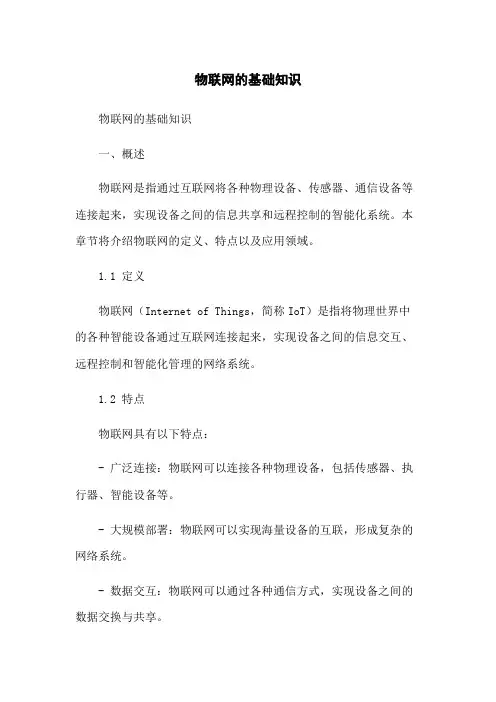 物联网的基础知识

物联网的基础知识

一、概述

物联网是指通过互联网将各种物理设备、传感器、通信设备等连接起来，实现设备之间的信息共享和远程控制的智能化系统。本章节将介绍物联网的定义、特点以及应用领域。

1.1 定义

物联网（Internet of Things，简称 IoT）是指将物理世界中的各种智能设备通过互联网连接起来，实现设备之间的信息交互、远程控制和智能化管理的网络系统。

1.2 特点

物联网具有以下特点：

- 广泛连接：物联网可以连接各种物理设备，包括传感器、执行器、智能设备等。

- 大规模部署：物联网可以实现海量设备的互联，形成复杂的网络系统。

- 数据交互：物联网可以通过各种通信方式，实现设备之间的数据交换与共享。